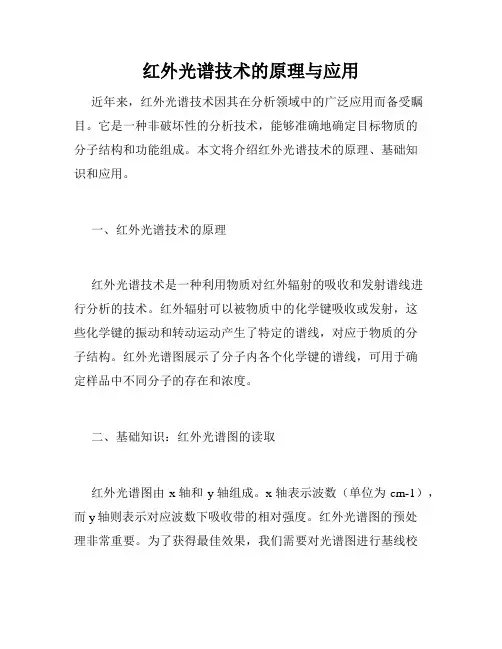 红外光谱技术的原理与应用

近年来，红外光谱技术因其在分析领域中的广泛应用而备受瞩目。它是一种非破坏性的分析技术，能够准确地确定目标物质的分子结构和功能组成。本文将介绍红外光谱技术的原理、基础知识和应用。

一、红外光谱技术的原理

红外光谱技术是一种利用物质对红外辐射的吸收和发射谱线进行分析的技术。红外辐射可以被物质中的化学键吸收或发射，这些化学键的振动和转动运动产生了特定的谱线，对应于物质的分子结构。红外光谱图展示了分子内各个化学键的谱线，可用于确定样品中不同分子的存在和浓度。

二、基础知识：红外光谱图的读取

红外光谱图由 x 轴和 y 轴组成。x 轴表示波数（单位为 cm-1），而 y 轴则表示对应波数下吸收带的相对强度。红外光谱图的预处理非常重要。为了获得最佳效果，我们需要对光谱图进行基线校